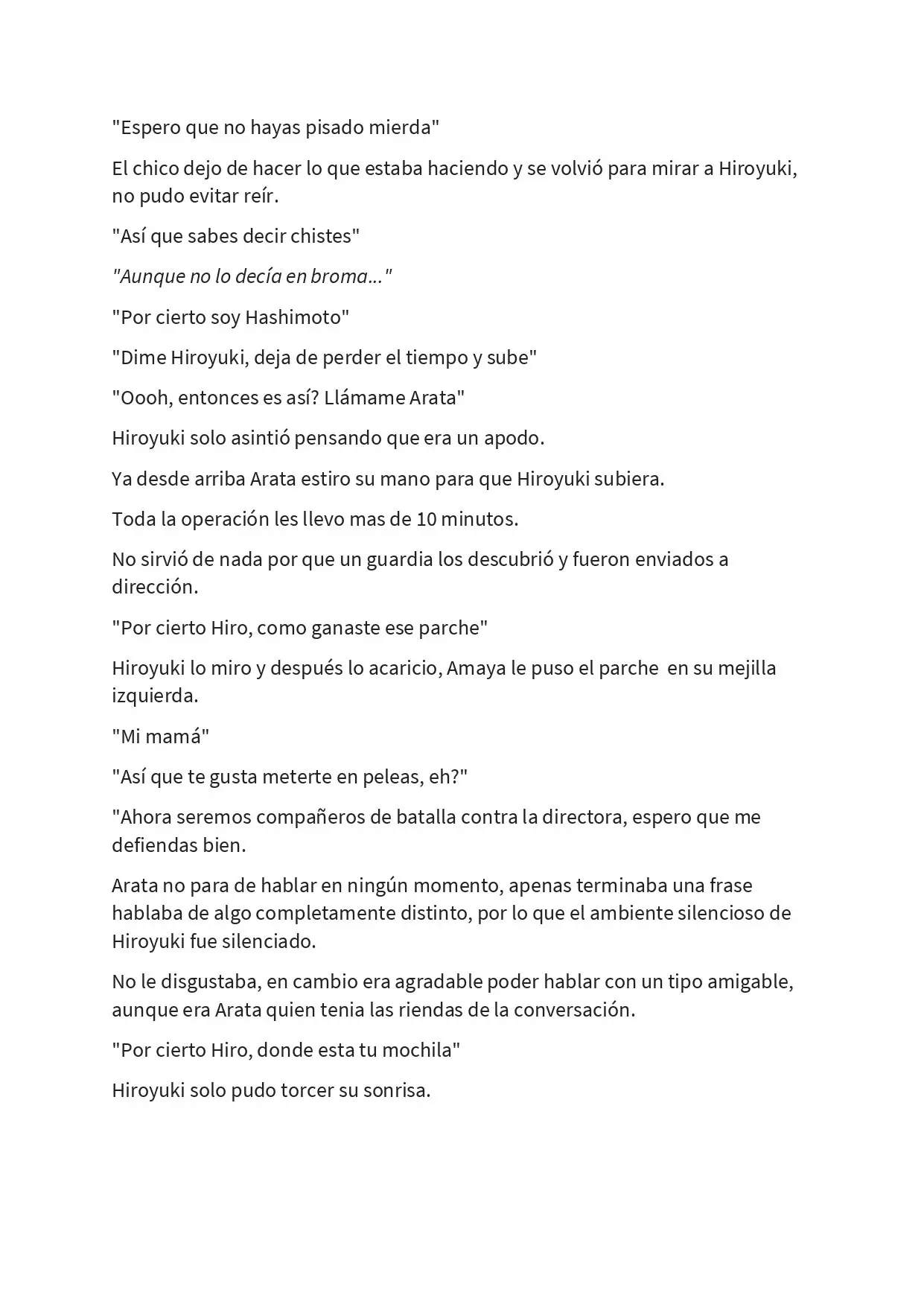 "Espero que no hayas pisado mierda"

El chico dejo de hacer lo que estaba haciendo y se volvió para mirar a Hiroyuki, no pudo evitar reír.

"Así que sabes decir chistes"

"Aunque no lo decía en broma..."

"Por cierto soy Hashimoto"

"Dime Hiroyuki, deja de perder el tiempo y sube"

"Oooh, entonces es así? Llámame Arata"

Hiroyuki solo asintió pensando que era un apodo.

Ya desde arriba Arata estiro su mano para que Hiroyuki subiera.

Toda la operación les llevo mas de 10 minutos.

No sirvió de nada por que un guardia los descubrió y fueron enviados a dirección.

"Por cierto Hiro, como ganaste ese parche"

Hiroyuki lo miro y después lo acaricio, Amaya le puso el parche en su mejilla izquierda.

"Mi mamá"

"Así que te gusta meterte en peleas, eh?"

"Ahora seremos compañeros de batalla contra la directora, espero que me defiendas bien.

Arata no para de hablar en ningún momento, apenas terminaba una frase hablaba de algo completamente distinto, por lo que el ambiente silencioso de Hiroyuki fue silenciado.

No le disgustaba, en cambio era agradable poder hablar con un tipo amigable, aunque era Arata quien tenia las riendas de la conversación.

"Por cierto Hiro, donde esta tu mochila"

Hiroyuki solo pudo torcer su sonrisa.